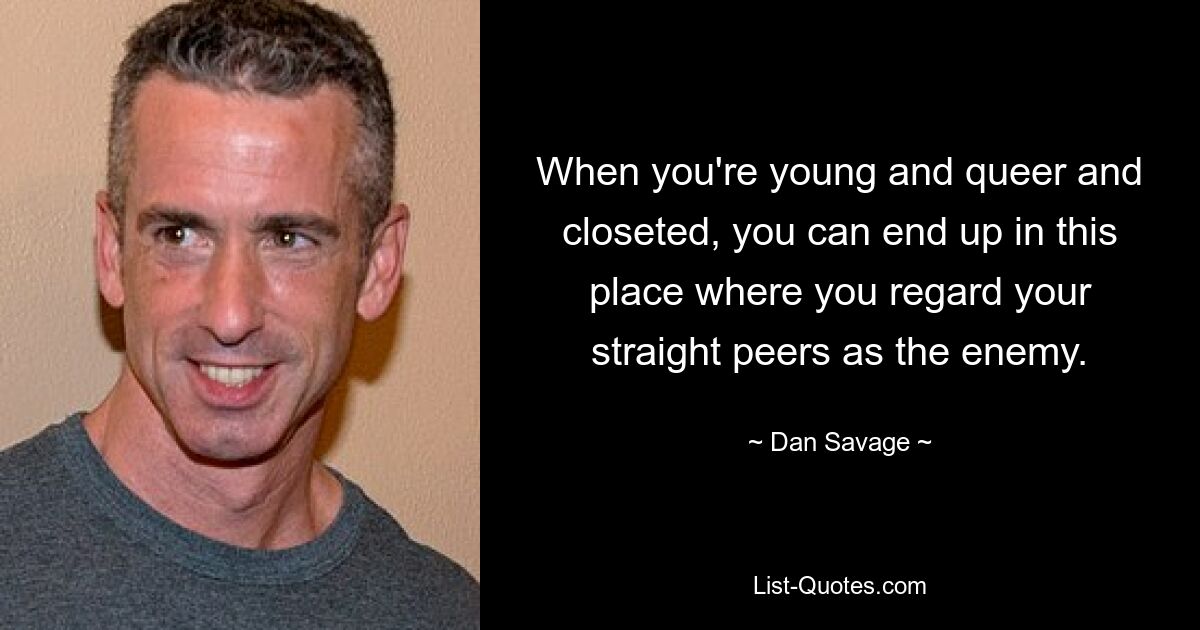 When you're young and queer and closeted, you can end up in this place where you regard your straight peers as the enemy.

~ Dan Savage ~

List-Quotes.com